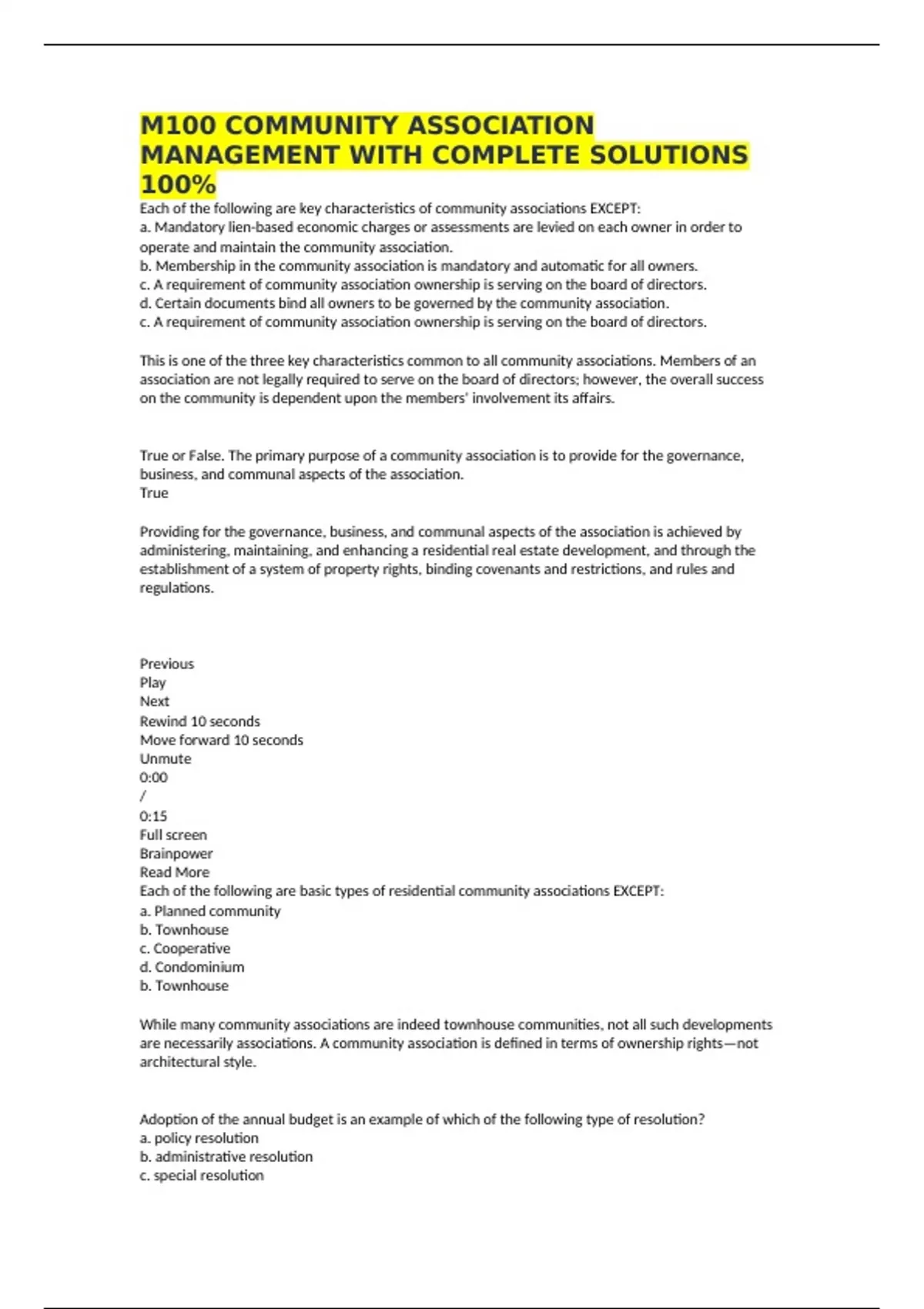 M100 COMMUNITY ASSOCIATION MANAGEMENT WITH COMPLETE SOLUTIONS 100%

Each of the following are key characteristics of community associations EXCEPT:
a. Mandatory lien-based economic charges or assessments are levied on each owner in order to operate and maintain the community association.
b. Membership in the community association is mandatory and automatic for all owners.
c. A requirement of community association ownership is serving on the board of directors.
d. Certain documents bind all owners to be governed by the community association.
c. A requirement of community association ownership is serving on the board of directors.

This is one of the three key characteristics common to all community associations. Members of an association are not legally required to serve on the board of directors; however, the overall success on the community is dependent upon the members' involvement its affairs.

True or False. The primary purpose of a community association is to provide for the governance, business, and communal aspects of the association.
True

Providing for the governance, business, and communal aspects of the association is achieved by administering, maintaining, and enhancing a residential real estate development, and through the establishment of a system of property rights, binding covenants and restrictions, and rules and regulations.

Previous
Play
Next
Rewind 10 seconds
Move forward 10 seconds
Unmute
0:00
/
0:15
Full screen
Brainpower
Read More
Each of the following are basic types of residential community associations EXCEPT:
a. Planned community
b. Townhouse
c. Cooperative
d. Condominium
b. Townhouse

While many community associations are indeed townhouse communities, not all such developments are necessarily associations. A community association is defined in terms of ownership rights—not architectural style.

Adoption of the annual budget is an example of which of the following type of resolution?
a. policy resolution
b. administrative resolution
c. special resolution